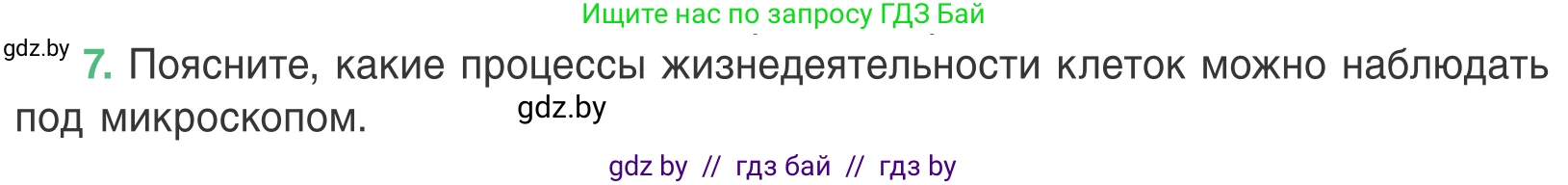 Ищите нас по запросу ГДЗ Бай

gdz.by

7. Поясните, какие процессы жизнедеятельности клеток можно наблюдать под микроскопом.

gdz.by

gdz by // гдз бай // гдз by